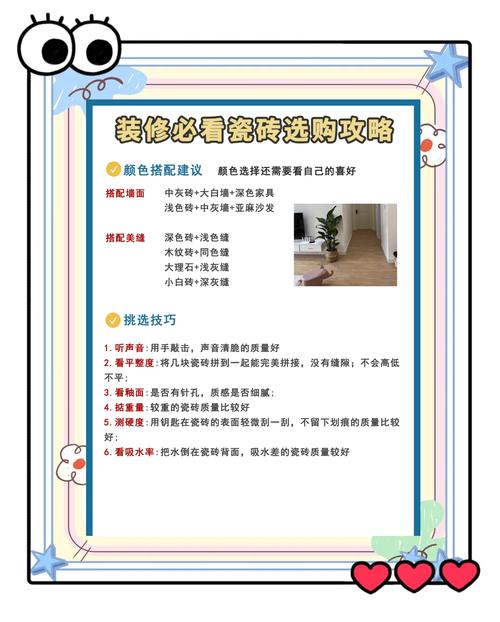 装修必看瓷砖选购攻略

颜色搭配建议　颜色选择还需要看自己的喜好

搭配墙面　中灰砖+大白墙+深色家具
浅色砖+中灰墙+亚麻沙发

搭配美缝　深色砖+浅色缝
木纹砖+同色缝
大理石+浅灰缝
小白砖+深灰缝

挑选技巧

1. 听声音：用手敲击，声音清脆的质量好
2. 看平整度：将几块瓷砖拼到一起能完美拼接，没有缝隙；不会高低不平；
3. 看釉面：是否有针孔，质感是否细腻；
4. 掂重量：较重的瓷砖质量比较好
5. 测硬度：用钥匙在瓷砖的表面轻微刮一刮，不留下划痕的质量比较好；
6. 看吸水率：把水倒在瓷砖背面，吸水差的瓷砖质量较好